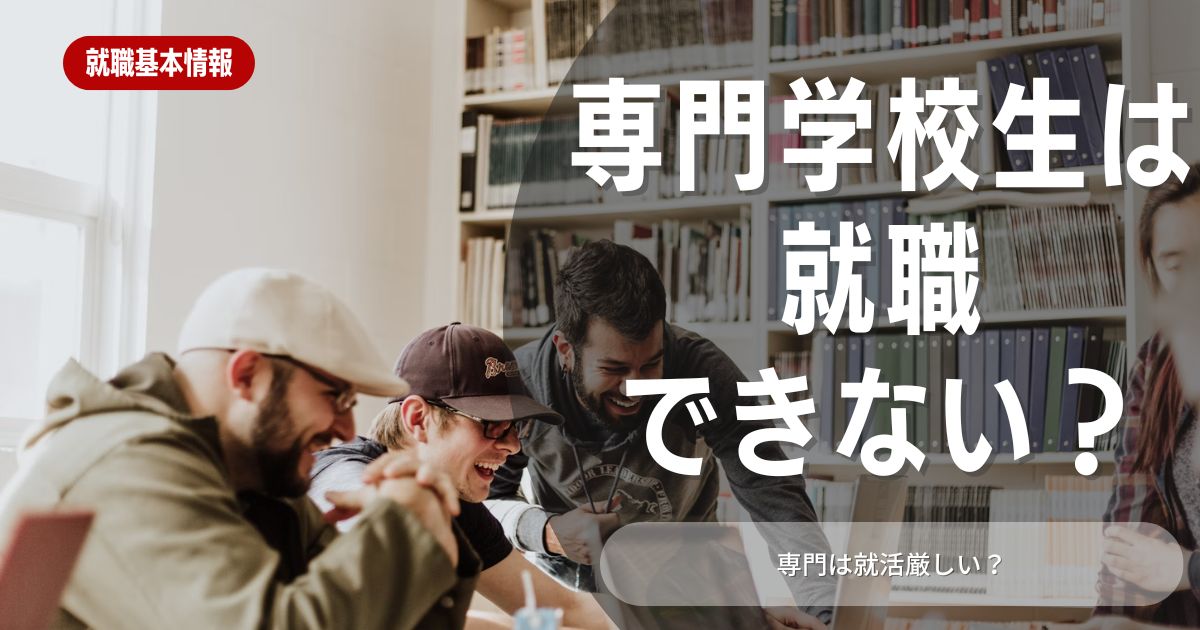 就職基本情報

専門学校生は就職できない？

専門は就活厳しい？